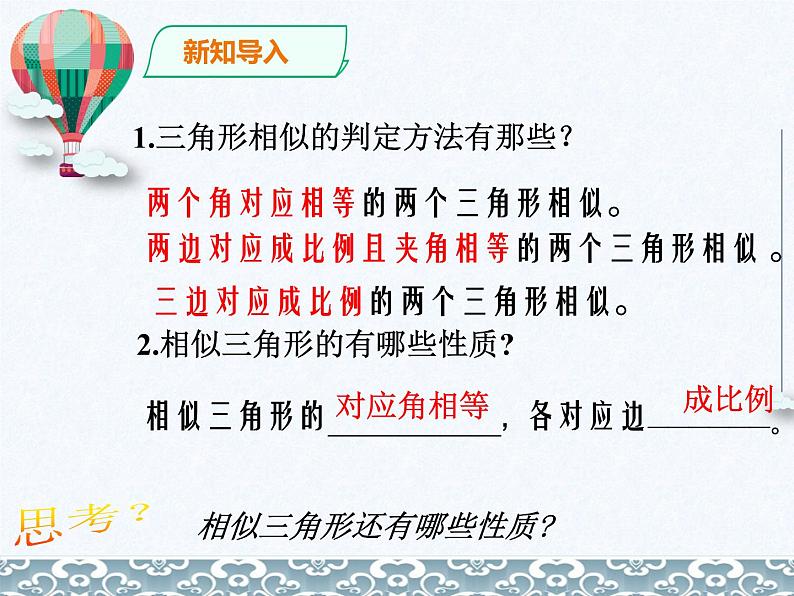 新知导入

1.三角形相似的判定方法有那些?

两个角对应相等的两个三角形相似。
两边对应成比例且夹角相等的两个三角形相似。
三边对应成比例的两个三角形相似。

2.相似三角形的有哪些性质?

相似三角形的对应角相等，各对应边成比例。

思考?
相似三角形还有哪些性质?